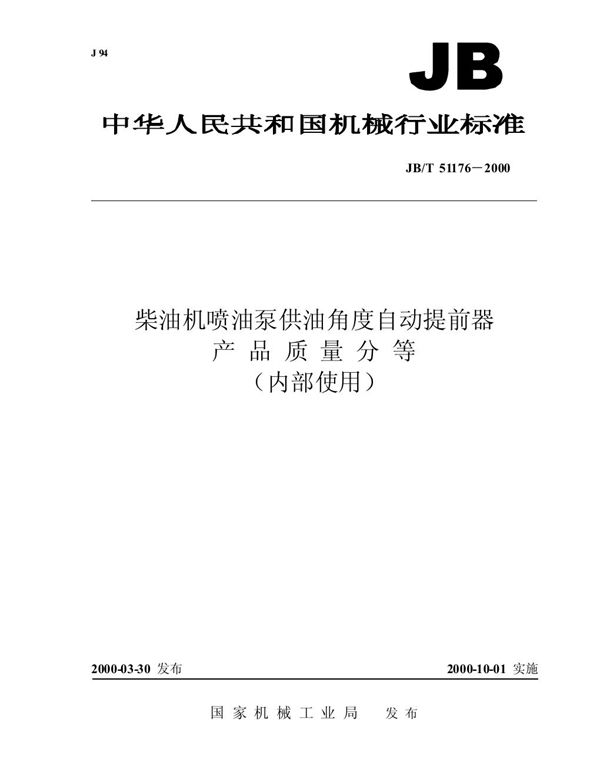 J 94

JB

中华人民共和国机械行业标准

JB/T 51176－2000

柴油机喷油泵供油角度自动提前器
产 品 质 量 分 等
（内部使用）

2000-03-30 发布

2000-10-01 实施

国 家 机 械 工 业 局　发 布